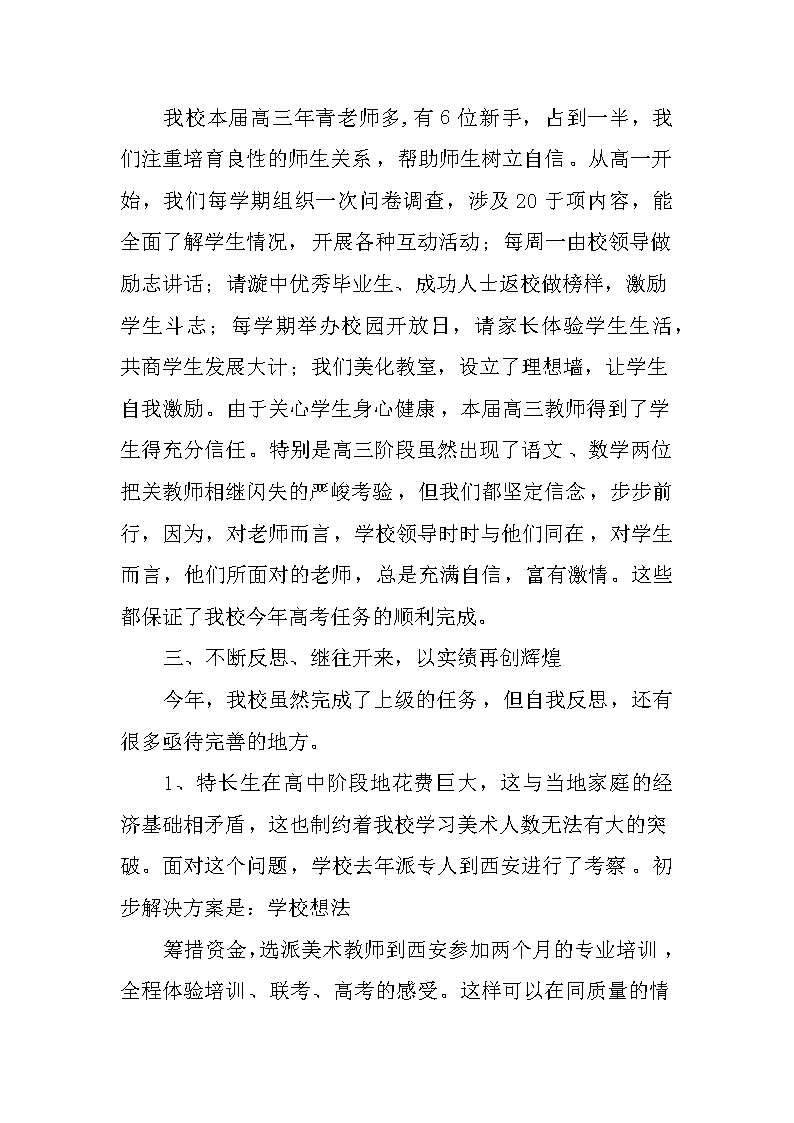 我校本届高三年青老师多,有6位新手，占到一半，我们注重培育良性的师生关系，帮助师生树立自信。从高一开始，我们每学期组织一次问卷调查，涉及20于项内容，能全面了解学生情况，开展各种互动活动；每周一由校领导做励志讲话；请漩中优秀毕业生、成功人士返校做榜样，激励学生斗志；每学期举办校园开放日，请家长体验学生生活，共商学生发展大计；我们美化教室，设立了理想墙，让学生自我激励。由于关心学生身心健康，本届高三教师得到了学生得充分信任。特别是高三阶段虽然出现了语文、数学两位把关教师相继闪失的严峻考验，但我们都坚定信念，步步前行，因为，对老师而言，学校领导时时与他们同在，对学生而言，他们所面对的老师，总是充满自信，富有激情。这些都保证了我校今年高考任务的顺利完成。

三、不断反思、继往开来，以实绩再创辉煌

今年，我校虽然完成了上级的任务，但自我反思，还有很多亟待完善的地方。

1、特长生在高中阶段地花费巨大，这与当地家庭的经济基础相矛盾，这也制约着我校学习美术人数无法有大的突破。面对这个问题，学校去年派专人到西安进行了考察。初步解决方案是：学校想法

筹措资金，选派美术教师到西安参加两个月的专业培训，全程体验培训、联考、高考的感受。这样可以在同质量的情